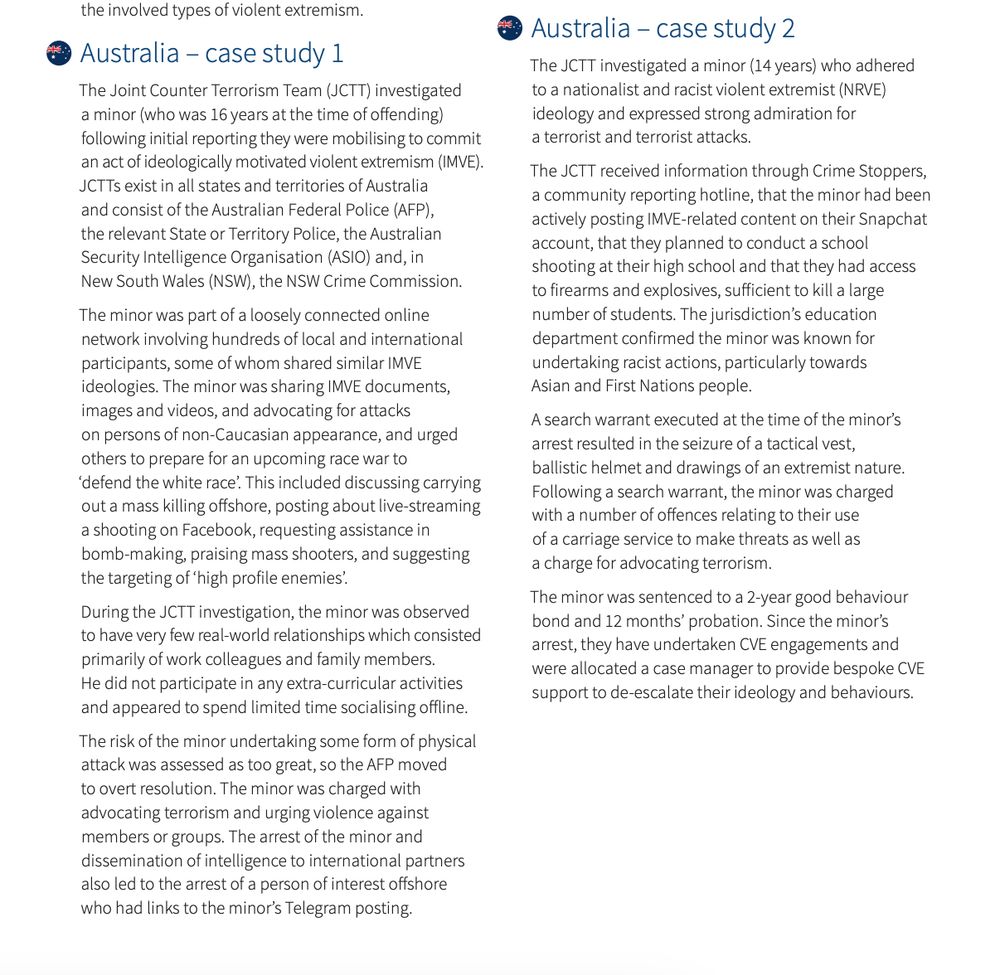 the involved types of violent extremism.

Australia – case study 1

The Joint Counter Terrorism Team (JCTT) investigated a minor (who was 16 years at the time of offending) following initial reporting they were mobilising to commit an act of ideologically motivated violent extremism (IMVE). JCTTs exist in all states and territories of Australia and consist of the Australian Federal Police (AFP), the relevant State or Territory Police, the Australian Security Intelligence Organisation (ASIO) and, in New South Wales (NSW), the NSW Crime Commission.

The minor was part of a loosely connected online network involving hundreds of local and international participants, some of whom shared similar IMVE ideologies. The minor was sharing IMVE documents, images and videos, and advocating for attacks on persons of non-Caucasian appearance, and urged others to prepare for an upcoming race war to 'defend the white race'. This included discussing carrying out a mass killing offshore, posting about live-streaming a shooting on Facebook, requesting assistance in bomb-making, praising mass shooters, and suggesting the targeting of 'high profile enemies'.

During the JCTT investigation, the minor was observed to have very few real-world relationships which consisted primarily of work colleagues and family members. He did not participate in any extra-curricular activities and appeared to spend limited time socialising offline.

The risk of the minor undertaking some form of physical attack was assessed as too great, so the AFP moved to overt resolution. The minor was charged with advocating terrorism and urging violence against members or groups. The arrest of the minor and dissemination of intelligence to international partners also led to the arrest of a person of interest offshore who had links to the minor's Telegram posting.

Australia – case study 2

The JCTT investigated a minor (14 years) who adhered to a nationalist and racist violent extremist (NRVE) ideology and expressed strong admiration for a terrorist and terrorist attacks.

The JCTT received information through Crime Stoppers, a community reporting hotline, that the minor had been actively posting IMVE-related content on their Snapchat account, that they planned to conduct a school shooting at their high school and that they had access to firearms and explosives, sufficient to kill a large number of students. The jurisdiction's education department confirmed the minor was known for undertaking racist actions, particularly towards Asian and First Nations people.

A search warrant executed at the time of the minor's arrest resulted in the seizure of a tactical vest, ballistic helmet and drawings of an extremist nature. Following a search warrant, the minor was charged with a number of offences relating to their use of a carriage service to make threats as well as a charge for advocating terrorism.

The minor was sentenced to a 2-year good behaviour bond and 12 months' probation. Since the minor's arrest, they have undertaken CVE engagements and were allocated a case manager to provide bespoke CVE support to de-escalate their ideology and behaviours.